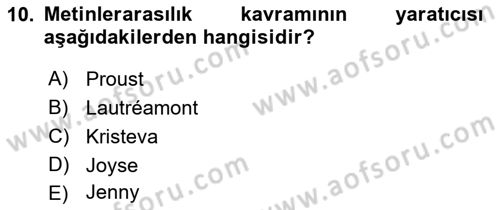 10. Metinlerarasılık kavramının yaratıcısı aşağıdakilerden hangisidir?

A) Proust
B) Lautréamont
C) Kristeva
D) Joyse
E) Jenny

www.aofsoru.com
www.aofsoru.com
www.aofsoru.com
www.aofsoru.com